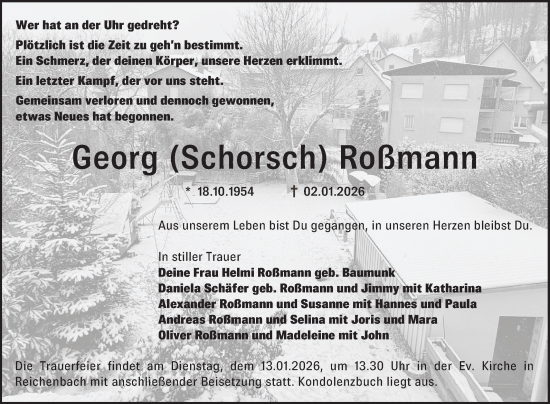 Wer hat an der Uhr gedreht?

Plötzlich ist die Zeit zu geh'n bestimmt.
Ein Schmerz, der deinen Körper, unsere Herzen erklimmt.

Ein letzter Kampf, der vor uns steht.

Gemeinsam verloren und dennoch gewonnen,
etwas Neues hat begonnen.

Georg (Schorsch) Roßmann

* 18.10.1954 † 02.01.2026

Aus unserem Leben bist Du gegangen, in unseren Herzen bleibst Du.

In stiller Trauer
Deine Frau Helmi Roßmann geb. Baumunk
Daniela Schäfer geb. Roßmann und Jimmy mit Katharina
Alexander Roßmann und Susanne mit Hannes und Paula
Andreas Roßmann und Selina mit Joris und Mara
Oliver Roßmann und Madeleine mit John

Die Trauerfeier findet am Dienstag, dem 13.01.2026, um 13.30 Uhr in der Ev. Kirche in Reichenbach mit anschließender Beisetzung statt. Kondolenzbuch liegt aus.